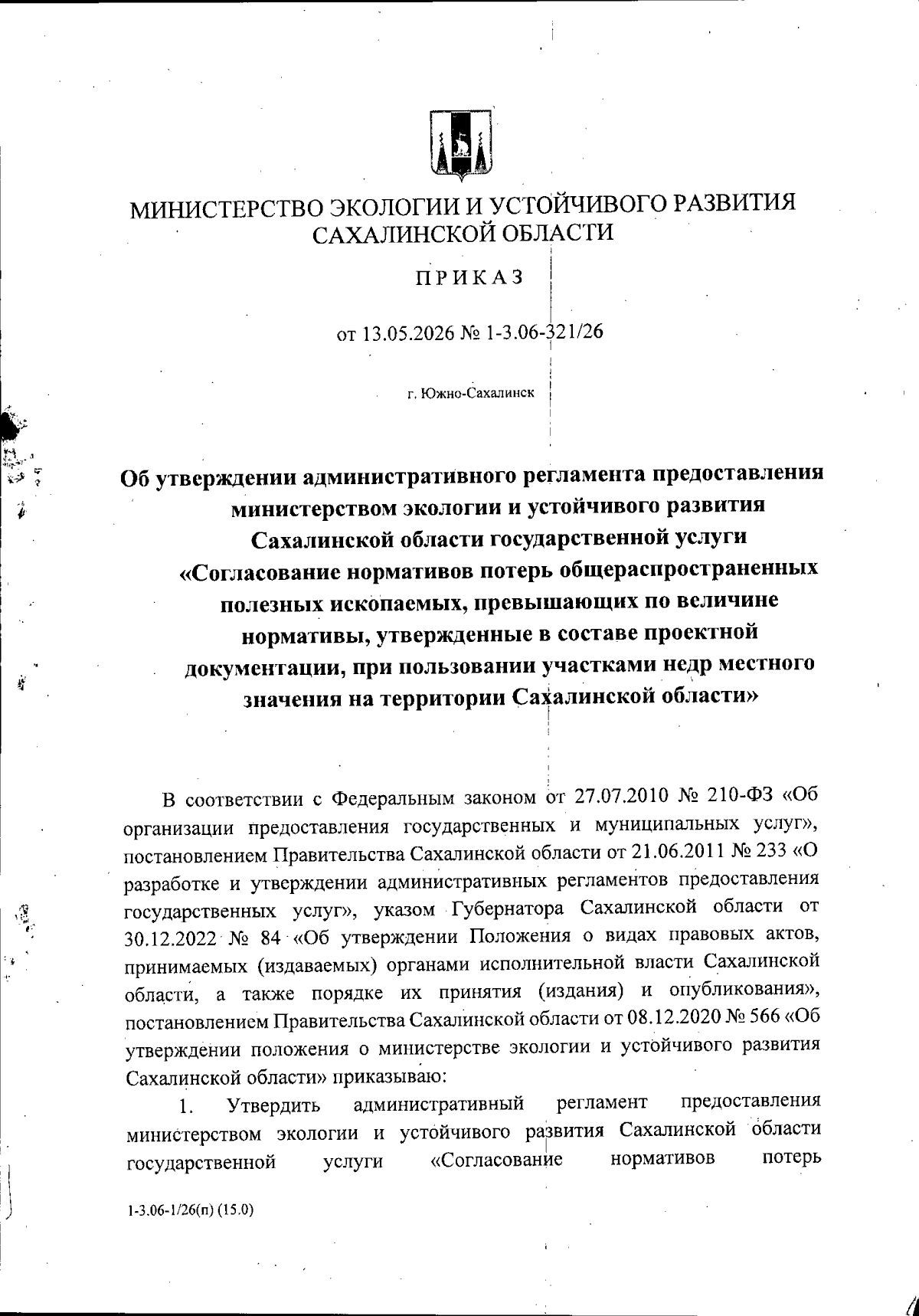 МИНИСТЕРСТВО ЭКОЛОГИИ И УСТОЙЧИВОГО РАЗВИТИЯ САХАЛИНСКОЙ ОБЛАСТИ

ПРИКАЗ

от 13.05.2026 № 1-3.06-321/26

г. Южно-Сахалинск

Об утверждении административного регламента предоставления министерством экологии и устойчивого развития Сахалинской области государственной услуги «Согласование нормативов потерь общераспространенных полезных ископаемых, превышающих по величине нормативы, утвержденные в составе проектной документации, при пользовании участками недр местного значения на территории Сахалинской области»

В соответствии с Федеральным законом от 27.07.2010 № 210-ФЗ «Об организации предоставления государственных и муниципальных услуг», постановлением Правительства Сахалинской области от 21.06.2011 № 233 «О разработке и утверждении административных регламентов предоставления государственных услуг», указом Губернатора Сахалинской области от 30.12.2022 № 84 «Об утверждении Положения о видах правовых актов, принимаемых (издаваемых) органами исполнительной власти Сахалинской области, а также порядке их принятия (издания) и опубликования», постановлением Правительства Сахалинской области от 08.12.2020 № 566 «Об утверждении положения о министерстве экологии и устойчивого развития Сахалинской области» приказываю:

1. Утвердить административный регламент предоставления министерством экологии и устойчивого развития Сахалинской области государственной услуги «Согласование нормативов потерь

1-3.06-1/26(п) (15.0)